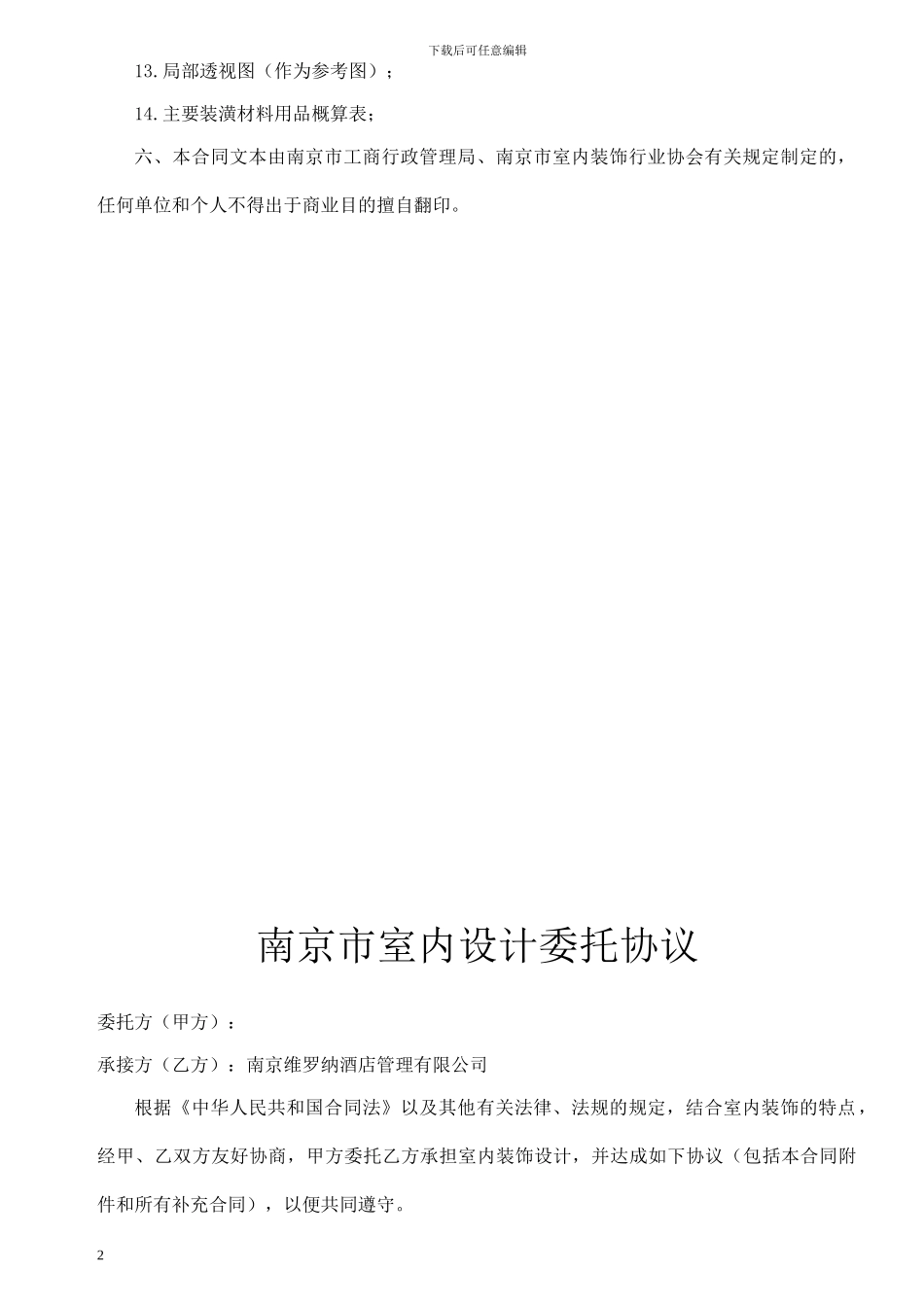 下载后可任意编辑

13.局部透视图（作为参考图）；

14.主要装潢材料用品概算表；

六、本合同文本由南京市工商行政管理局、南京市室内装饰行业协会有关规定制定的，任何单位和个人不得出于商业目的擅自翻印。

南京市室内设计委托协议

委托方（甲方）：

承接方（乙方）：南京维罗纳酒店管理有限公司

根据《中华人民共和国合同法》以及其他有关法律、法规的规定，结合室内装饰的特点，经甲、乙双方友好协商，甲方委托乙方承担室内装饰设计，并达成如下协议（包括本合同附件和所有补充合同），以便共同遵守。

2